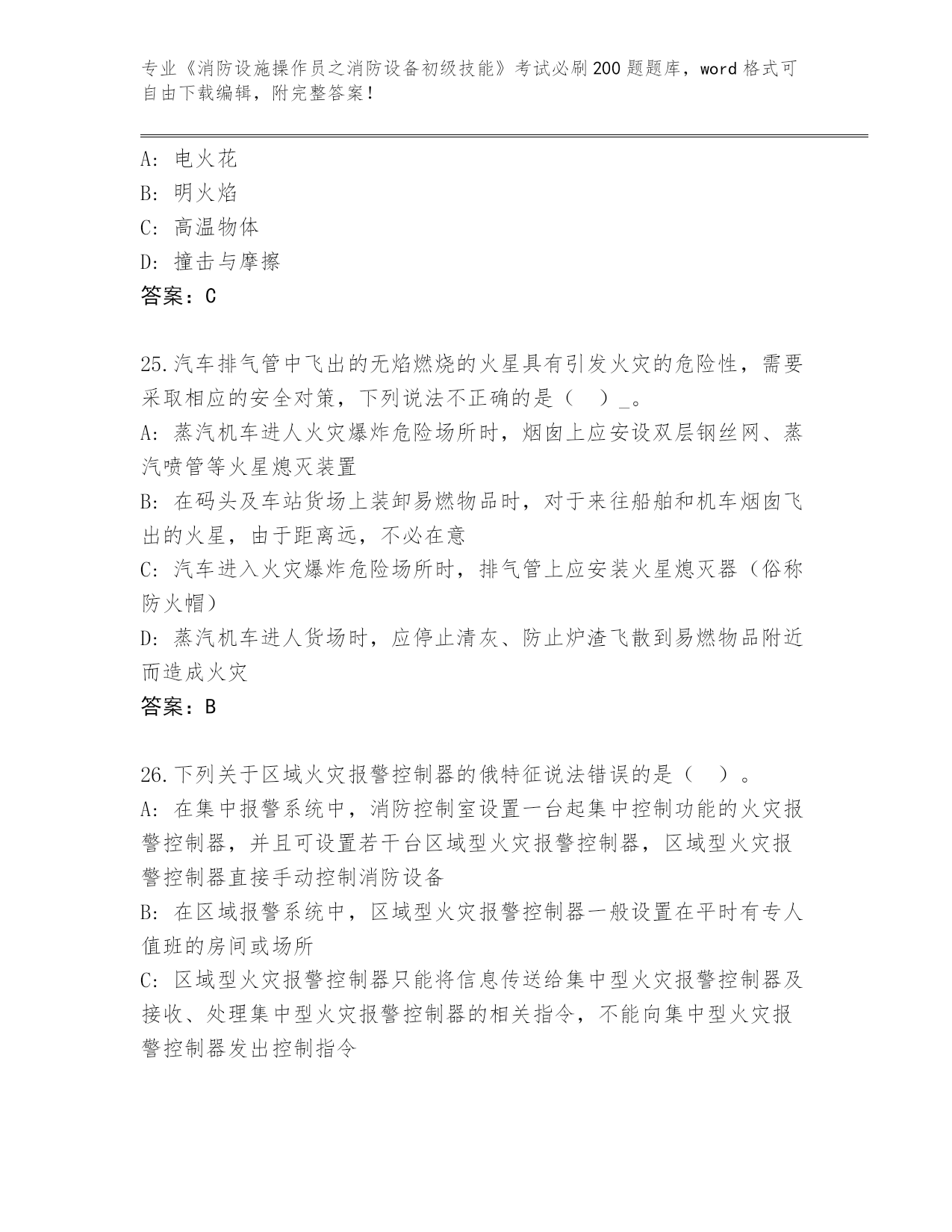 专业《消防设施操作员之消防设备初级技能》考试必刷200题题库，word格式可自由下载编辑，附完整答案！

A: 电火花
B: 明火焰
C: 高温物体
D: 撞击与摩擦
答案：C

25.汽车排气管中飞出的无焰燃烧的火星具有引发火灾的危险性，需要采取相应的安全对策，下列说法不正确的是（ ）_。
A: 蒸汽机车进人火灾爆炸危险场所时，烟囱上应安设双层钢丝网、蒸汽喷管等火星熄灭装置
B: 在码头及车站货场上装卸易燃物品时，对于来往船舶和机车烟囱飞出的火星，由于距离远，不必在意
C: 汽车进入火灾爆炸危险场所时，排气管上应安装火星熄灭器（俗称防火帽）
D: 蒸汽机车进人货场时，应停止清灰、防止炉渣飞散到易燃物品附近而造成火灾
答案：B

26.下列关于区域火灾报警控制器的俄特征说法错误的是（ ）。
A: 在集中报警系统中，消防控制室设置一台起集中控制功能的火灾报警控制器，并且可设置若干台区域型火灾报警控制器，区域型火灾报警控制器直接手动控制消防设备
B: 在区域报警系统中，区域型火灾报警控制器一般设置在平时有专人值班的房间或场所
C: 区域型火灾报警控制器只能将信息传送给集中型火灾报警控制器及接收、处理集中型火灾报警控制器的相关指令，不能向集中型火灾报警控制器发出控制指令